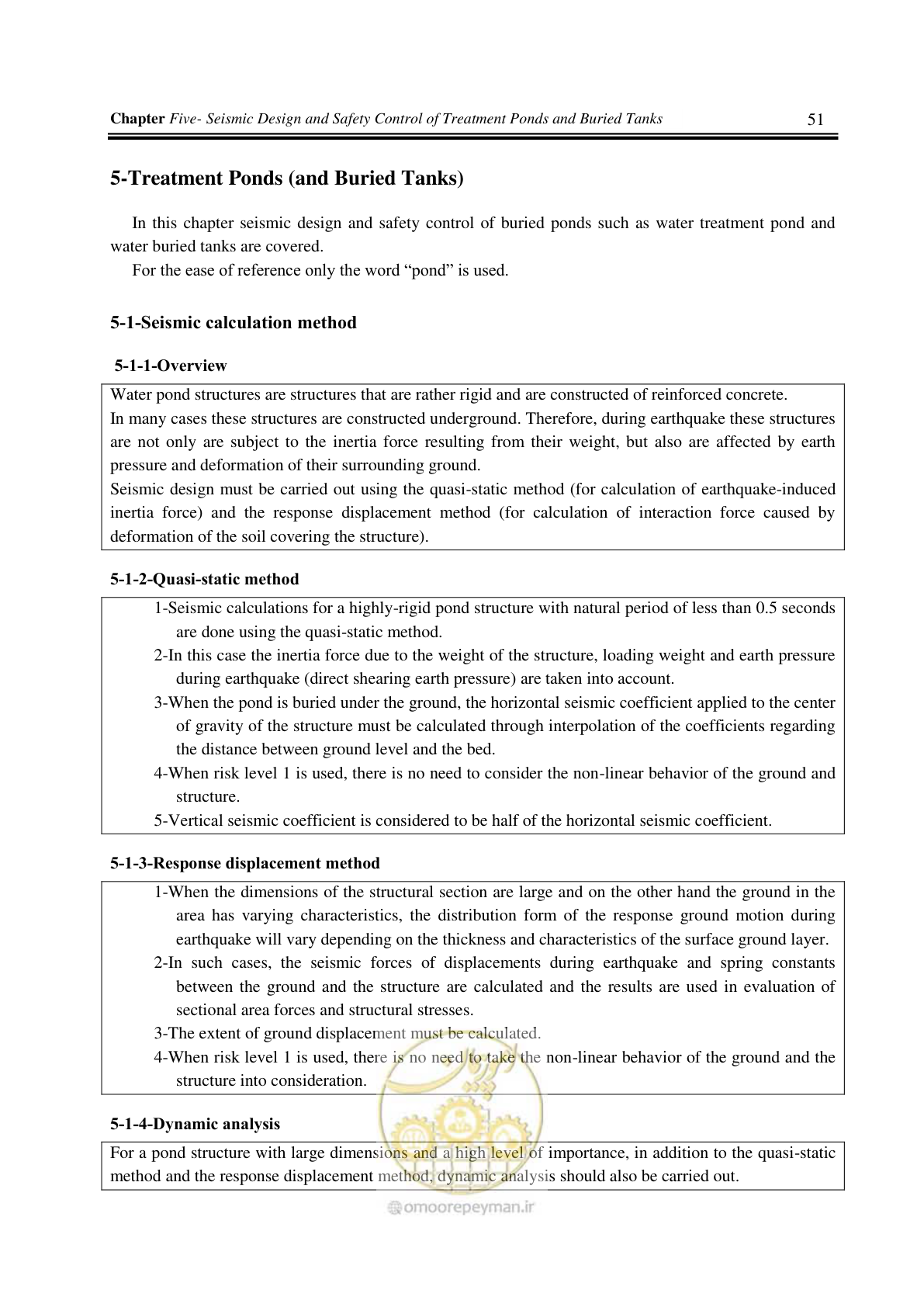 Chapter Five- Seismic Design and Safety Control of Treatment Ponds and Buried Tanks 51

5-Treatment Ponds (and Buried Tanks)

In this chapter seismic design and safety control of buried ponds such as water treatment pond and water buried tanks are covered.

For the ease of reference only the word "pond" is used.

5-1-Seismic calculation method

5-1-1-Overview

Water pond structures are structures that are rather rigid and are constructed of reinforced concrete.

In many cases these structures are constructed underground. Therefore, during earthquake these structures are not only are subject to the inertia force resulting from their weight, but also are affected by earth pressure and deformation of their surrounding ground.

Seismic design must be carried out using the quasi-static method (for calculation of earthquake-induced inertia force) and the response displacement method (for calculation of interaction force caused by deformation of the soil covering the structure).

5-1-2-Quasi-static method

1-Seismic calculations for a highly-rigid pond structure with natural period of less than 0.5 seconds are done using the quasi-static method.

2-In this case the inertia force due to the weight of the structure, loading weight and earth pressure during earthquake (direct shearing earth pressure) are taken into account.

3-When the pond is buried under the ground, the horizontal seismic coefficient applied to the center of gravity of the structure must be calculated through interpolation of the coefficients regarding the distance between ground level and the bed.

4-When risk level 1 is used, there is no need to consider the non-linear behavior of the ground and structure.

5-Vertical seismic coefficient is considered to be half of the horizontal seismic coefficient.

5-1-3-Response displacement method

1-When the dimensions of the structural section are large and on the other hand the ground in the area has varying characteristics, the distribution form of the response ground motion during earthquake will vary depending on the thickness and characteristics of the surface ground layer.

2-In such cases, the seismic forces of displacements during earthquake and spring constants between the ground and the structure are calculated and the results are used in evaluation of sectional area forces and structural stresses.

3-The extent of ground displacement must be calculated.

4-When risk level 1 is used, there is no need to take the non-linear behavior of the ground and the structure into consideration.

5-1-4-Dynamic analysis

For a pond structure with large dimensions and a high level of importance, in addition to the quasi-static method and the response displacement method, dynamic analysis should also be carried out.

omoorepeyman.ir